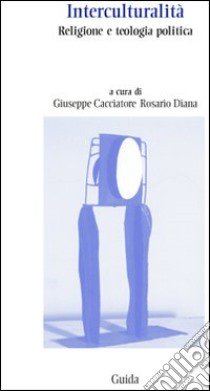 Interculturalità
Religione e teologia politica

a cura di
Giuseppe Cacciatore Rosario Diana

Guida